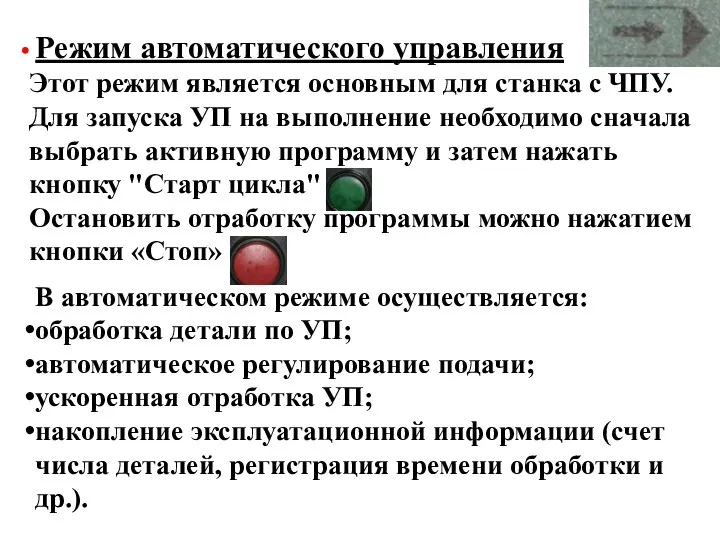 • Режим автоматического управления
Этот режим является основным для станка с ЧПУ. Для запуска УП на выполнение необходимо сначала выбрать активную программу и затем нажать кнопку "Старт цикла"
Остановить отработку программы можно нажатием кнопки «Стоп»

В автоматическом режиме осуществляется:
•обработка детали по УП;
•автоматическое регулирование подачи;
•ускоренная отработка УП;
•накопление эксплуатационной информации (счет числа деталей, регистрация времени обработки и др.).